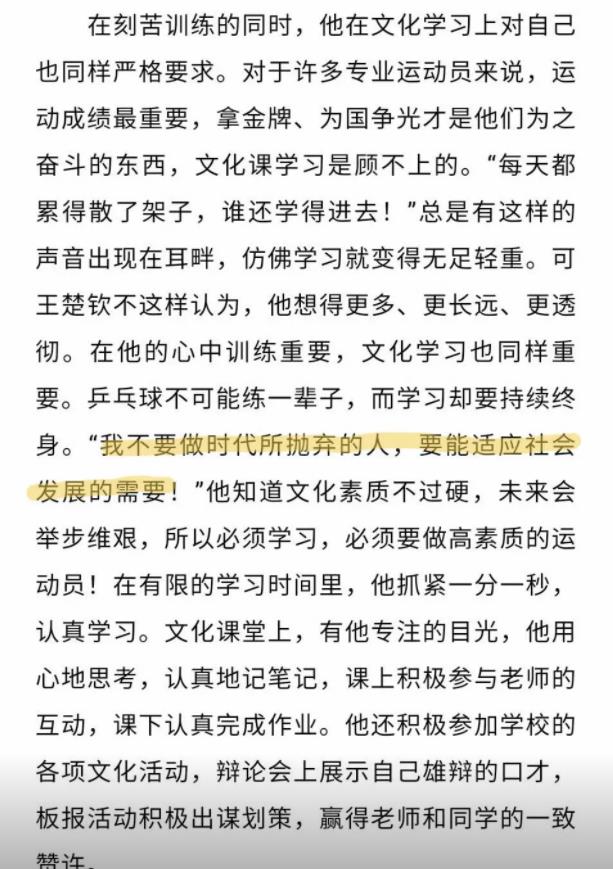 在刻苦训练的同时，他在文化学习上对自己也同样严格要求。对于许多专业运动员来说，运动成绩最重要，拿金牌、为国争光才是他们为之奋斗的东西，文化课学习是顾不上的。“每天都累得散了架子，谁还学得进去！”总是有这样的声音出现在耳畔，仿佛学习就变得无足轻重。可王楚钦不这样认为，他想得更多、更长远、更透彻。在他的心中训练重要，文化学习也同样重要。乒乓球不可能练一辈子，而学习却要持续终身。“我不要做时代所抛弃的人，要能适应社会发展的需要！”他知道文化素质不过硬，未来会举步维艰，所以必须学习，必须要做高素质的运动员！在有限的学习时间里，他抓紧一分一秒，认真学习。文化课堂上，有他专注的目光，他用心地思考，认真地记笔记，课上积极参与老师的互动，课下认真完成作业。他还积极参加学校的各项文化活动，辩论会上展示自己雄辩的口才，板报活动积极出谋划策，赢得老师和同学的一致赞许。